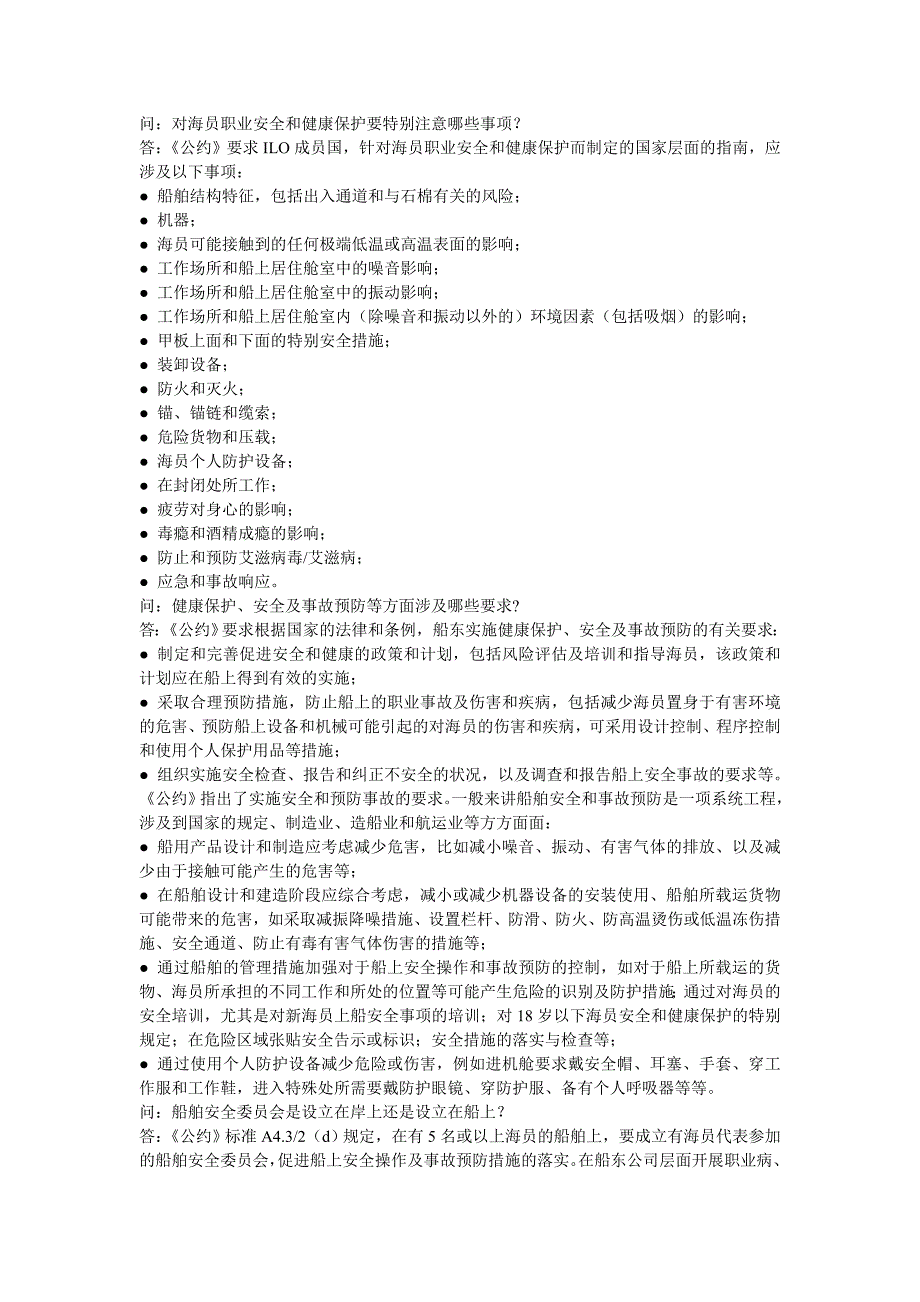 问：对海员职业安全和健康保护要特别注意哪些事项？
答：《公约》要求 ILO 成员国，针对海员职业安全和健康保护而制定的国家层面的指南，应涉及以下事项：
● 船舶结构特征，包括出入通道和与石棉有关的风险；
● 机器；
● 海员可能接触到的任何极端低温或高温表面的影响；
● 工作场所和船上居住舱室中的噪音影响；
● 工作场所和船上居住舱室中的振动影响；
● 工作场所和船上居住舱室内（除噪音和振动以外的）环境因素（包括吸烟）的影响；
● 甲板上面和下面的特别安全措施；
● 装卸设备；
● 防火和灭火；
● 锚、锚链和缆索；
● 危险货物和压载；
● 海员个人防护设备；
● 在封闭处所工作；
● 疲劳对身心的影响；
● 毒瘾和酒精成瘾的影响；
● 防止和预防艾滋病毒/艾滋病；
● 应急和事故响应。
问：健康保护、安全及事故预防等方面涉及哪些要求？
答：《公约》要求根据国家的法律和条例，船东实施健康保护、安全及事故预防的有关要求：
● 制定和完善促进安全和健康的政策和计划，包括风险评估及培训和指导海员，该政策和计划应在船上得到有效的实施；
● 采取合理预防措施，防止船上的职业事故及伤害和疾病，包括减少海员置身于有害环境的危害、预防船上设备和机械可能引起的对海员的伤害和疾病，可采用设计控制、程序控制和使用个人保护用品等措施；
● 组织实施安全检查、报告和纠正不安全的状况，以及调查和报告船上安全事故的要求等。
《公约》指出了实施安全和预防事故的要求。一般来讲船舶安全和事故预防是一项系统工程，涉及到国家的规定、制造业、造船业和航运业等方方面面：
● 船用产品设计和制造应考虑减少危害，比如减小噪音、振动、有害气体的排放、以及减少由于接触可能产生的危害等；
● 在船舶设计和建造阶段应综合考虑，减小或减少机器设备的安装使用、船舶所载运货物可能带来的危害，如采取减振降噪措施、设置栏杆、防滑、防火、防高温烫伤或低温冻伤措施、安全通道、防止有毒有害气体伤害的措施等；
● 通过船舶的管理措施加强对于船上安全操作和事故预防的控制，如对于船上所载运的货物、海员所承担的不同工作和所处的位置等可能产生危险的识别及防护措施；通过对海员的安全培训，尤其是对新海员上船安全事项的培训；对 18 岁以下海员安全和健康保护的特别规定；在危险区域张贴安全告示或标识；安全措施的落实与检查等；
● 通过使用个人防护设备减少危险或伤害，例如进机舱要求戴安全帽、耳塞、手套、穿工作服和工作鞋，进入特殊处所需要戴防护眼镜、穿防护服、备有个人呼吸器等等。
问：船舶安全委员会是设立在岸上还是设立在船上？
答：《公约》标准 A4.3/2（d）规定，在有 5 名或以上海员的船舶上，要成立有海员代表参加的船舶安全委员会，促进船上安全操作及事故预防措施的落实。在船东公司层面开展职业病、